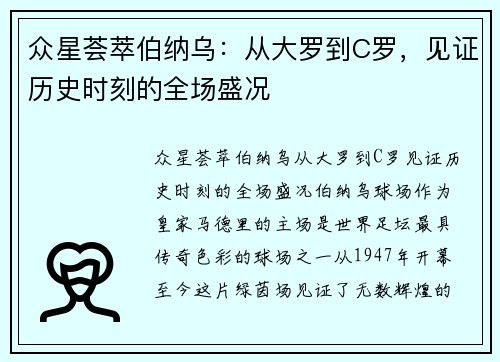 众星荟萃伯纳乌：从大罗到C罗，见证历史时刻的全场盛况

众星荟萃伯纳乌从大罗到C罗见证历史时刻的全场盛况伯纳乌球场作为皇家马德里的主场是世界足坛最具传奇色彩的球场之一从1947年开幕至今这片绿茵场见证了无数辉煌的